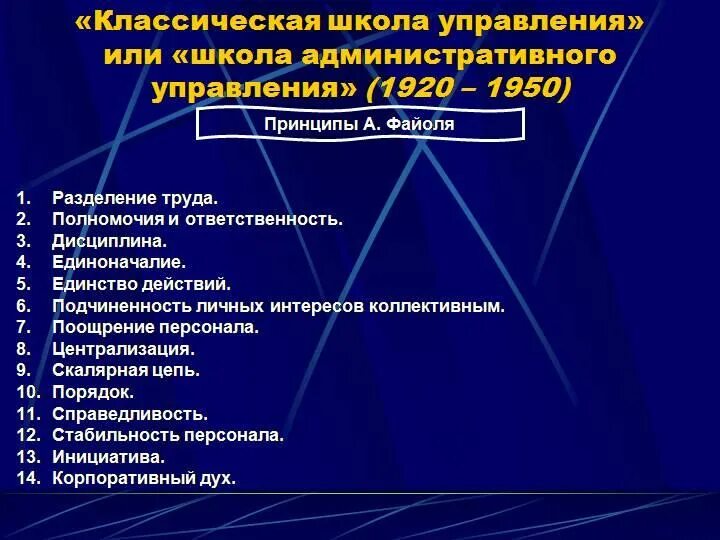 «Классическая школа управления» или «школа административного управления» (1920 – 1950)

Принципы А. Файоля

1. Разделение труда.
2. Полномочия и ответственность.
3. Дисциплина.
4. Единоначалие.
5. Единство действий.
6. Подчиненность личных интересов коллективным.
7. Поощрение персонала.
8. Централизация.
9. Скалярная цепь.
10. Порядок.
11. Справедливость.
12. Стабильность персонала.
13. Инициатива.
14. Корпоративный дух.